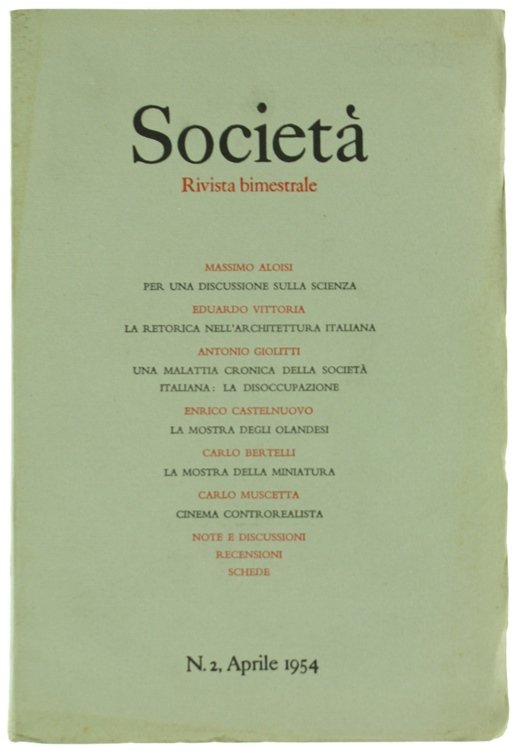 Società
Rivista bimestrale

MASSIMO ALOISI
PER UNA DISCUSSIONE SULLA SCIENZA

EDUARDO VITTORIA
LA RETORICA NELL'ARCHITETTURA ITALIANA

ANTONIO GIOLITTI
UNA MALATTIA CRONICA DELLA SOCIETÀ ITALIANA: LA DISOCCUPAZIONE

ENRICO CASTELNUOVO
LA MOSTRA DEGLI OLANDESI

CARLO BERTELLI
LA MOSTRA DELLA MINIATURA

CARLO MUSCETTA
CINEMA CONTROREALISTA

NOTE E DISCUSSIONI
RECENSIONI
SCHEDE

N. 2, Aprile 1954